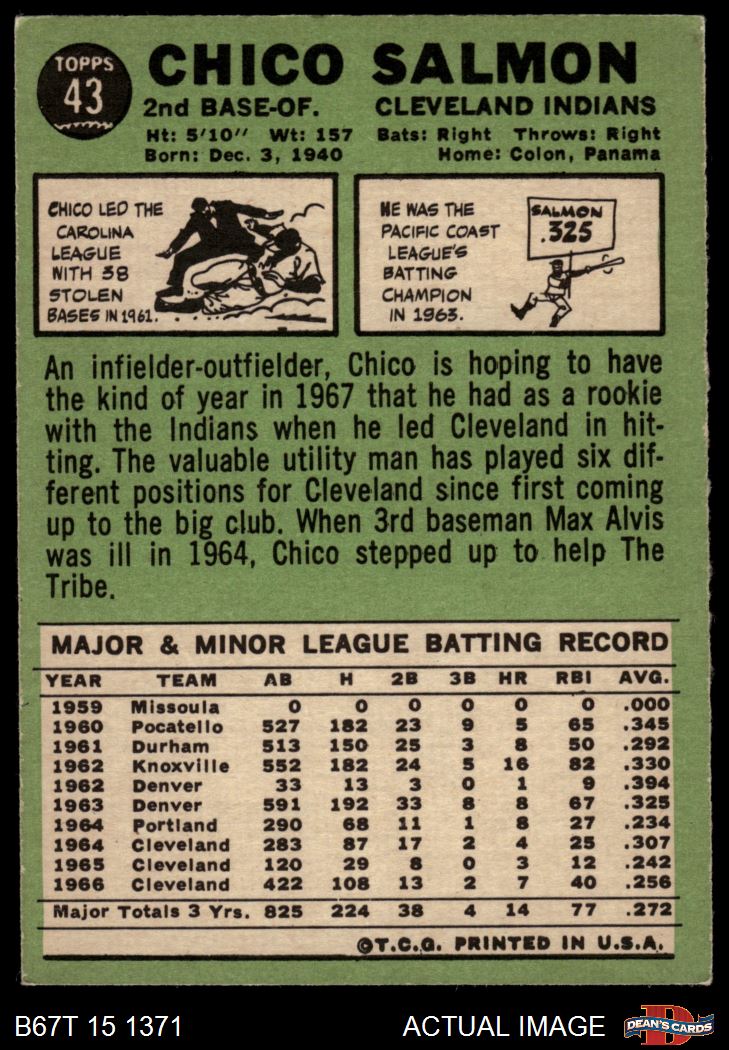 TOPPS
43

CHICO SALMON

2nd BASE-OF.

CLEVELAND INDIANS

Ht: 5'10" Wt: 157 Bats: Right Throws: Right
Born: Dec. 3, 1940 Home: Colon, Panama

CHICO LED THE CAROLINA LEAGUE WITH 38 STOLEN BASES IN 1961.

HE WAS THE PACIFIC COAST LEAGUE'S BATTING CHAMPION IN 1963.

SALMON
.325

An infielder-outfielder, Chico is hoping to have the kind of year in 1967 that he had as a rookie with the Indians when he led Cleveland in hitting. The valuable utility man has played six different positions for Cleveland since first coming up to the big club. When 3rd baseman Max Alvis was ill in 1964, Chico stepped up to help The Tribe.

MAJOR & MINOR LEAGUE BATTING RECORD

| YEAR | TEAM | AB | H | 2B | 3B | HR | RBI | AVG. |
|---|---|---|---|---|---|---|---|---|
| 1959 | Missoula | 0 | 0 | 0 | 0 | 0 | 0 | .000 |
| 1960 | Pocatello | 527 | 182 | 23 | 9 | 5 | 65 | .345 |
| 1961 | Durham | 513 | 150 | 25 | 3 | 8 | 50 | .292 |
| 1962 | Knoxville | 552 | 182 | 24 | 5 | 16 | 82 | .330 |
| 1962 | Denver | 33 | 13 | 3 | 0 | 1 | 9 | .394 |
| 1963 | Denver | 591 | 192 | 33 | 8 | 8 | 67 | .325 |
| 1964 | Portland | 290 | 68 | 11 | 1 | 8 | 27 | .234 |
| 1964 | Cleveland | 283 | 87 | 17 | 2 | 4 | 25 | .307 |
| 1965 | Cleveland | 120 | 29 | 8 | 0 | 3 | 12 | .242 |
| 1966 | Cleveland | 422 | 108 | 13 | 2 | 7 | 40 | .256 |
| Major Totals 3 Yrs. | | 825 | 224 | 38 | 4 | 14 | 77 | .272 |

©T.C.G. PRINTED IN U.S.A.

B67T 15 1371

ACTUAL IMAGE

DEAN'S CARDS